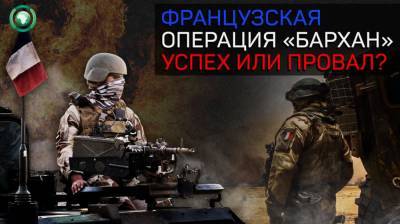 ФРАНЦУЗСКАЯ
ОПЕРАЦИЯ «БАРХАН»
УСПЕХ ИЛИ ПРОВАЛ?